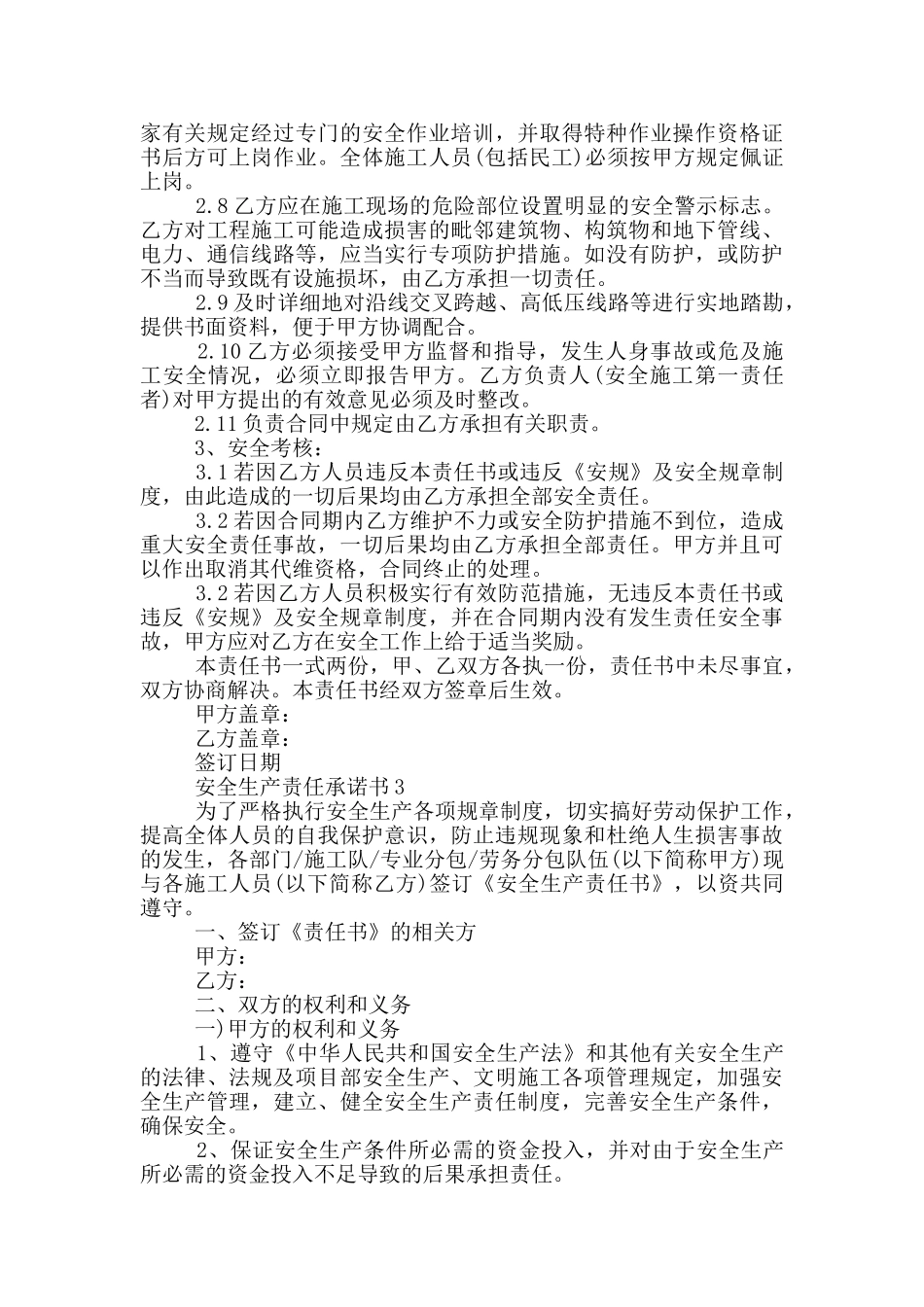 家有关规定经过专门的安全作业培训，并取得特种作业操作资格证书后方可上岗作业。全体施工人员(包括民工)必须按甲方规定佩证上岗。

2.8 乙方应在施工现场的危险部位设置明显的安全警示标志。乙方对工程施工可能造成损害的毗邻建筑物、构筑物和地下管线、电力、通信线路等，应当实行专项防护措施。如没有防护，或防护不当而导致既有设施损坏，由乙方承担一切责任。

2.9 及时详细地对沿线交叉跨越、高低压线路等进行实地踏勘，提供书面资料，便于甲方协调配合。

2.10 乙方必须接受甲方监督和指导，发生人身事故或危及施工安全情况，必须立即报告甲方。乙方负责人(安全施工第一责任者)对甲方提出的有效意见必须及时整改。

2.11 负责合同中规定由乙方承担有关职责。

3、安全考核：

3.1 若因乙方人员违反本责任书或违反《安规》及安全规章制度，由此造成的一切后果均由乙方承担全部安全责任。

3.2 若因合同期内乙方维护不力或安全防护措施不到位，造成重大安全责任事故，一切后果均由乙方承担全部责任。甲方并且可以作出取消其代维资格，合同终止的处理。

3.2 若因乙方人员积极实行有效防范措施，无违反本责任书或违反《安规》及安全规章制度，并在合同期内没有发生责任安全事故，甲方应对乙方在安全工作上给于适当奖励。

本责任书一式两份，甲、乙双方各执一份，责任书中未尽事宜，双方协商解决。本责任书经双方签章后生效。

甲方盖章：

乙方盖章：

签订日期

安全生产责任承诺书 3

为了严格执行安全生产各项规章制度，切实搞好劳动保护工作，提高全体人员的自我保护意识，防止违规现象和杜绝人生损害事故的发生，各部门/施工队/专业分包/劳务分包队伍(以下简称甲方)现与各施工人员(以下简称乙方)签订《安全生产责任书》，以资共同遵守。

一、签订《责任书》的相关方

甲方：

乙方：

二、双方的权利和义务

一)甲方的权利和义务

1、遵守《中华人民共和国安全生产法》和其他有关安全生产的法律、法规及项目部安全生产、文明施工各项管理规定，加强安全生产管理，建立、健全安全生产责任制度，完善安全生产条件，确保安全。

2、保证安全生产条件所必需的资金投入，并对由于安全生产所必需的资金投入不足导致的后果承担责任。